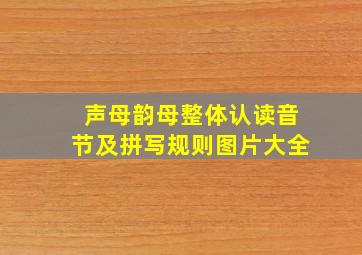 声母韵母整体认读音节及拼写规则图片大全